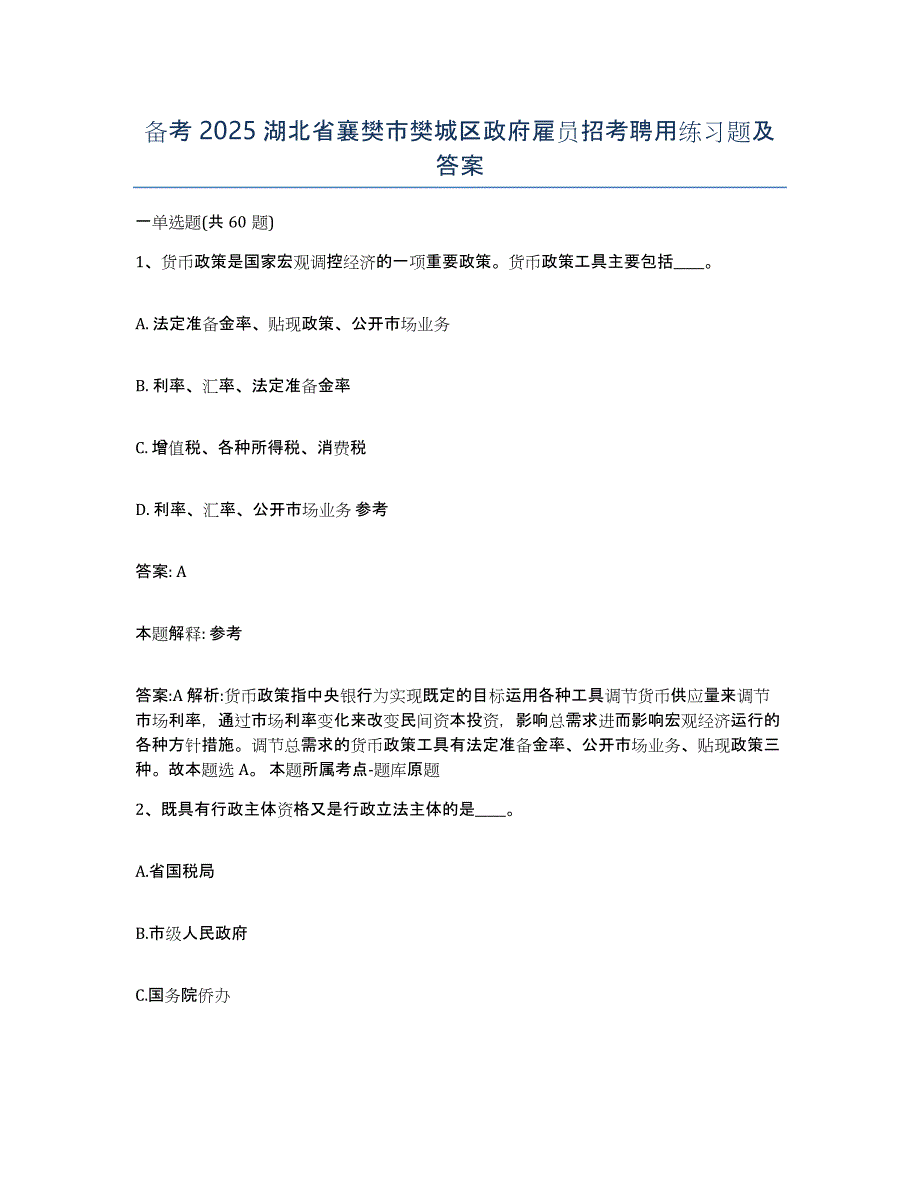 备考 2025 湖北省襄樊市樊城区政府雇员招考聘用练习题及答案

一单选题(共 60 题)

1、货币政策是国家宏观调控经济的一项重要政策。货币政策工具主要包括____。

A. 法定准备金率、贴现政策、公开市场业务

B. 利率、汇率、法定准备金率

C. 增值税、各种所得税、消费税

D. 利率、汇率、公开市场业务 参考

答案: A

本题解释: 参考

答案:A 解析:货币政策指中央银行为实现既定的目标运用各种工具调节货币供应量来调节市场利率，通过市场利率变化来改变民间资本投资，影响总需求进而影响宏观经济运行的各种方针措施。调节总需求的货币政策工具有法定准备金率、公开市场业务、贴现政策三种。故本题选 A。 本题所属考点-题库原题

2、既具有行政主体资格又是行政立法主体的是____。

A.省国税局

B.市级人民政府

C.国务院侨办